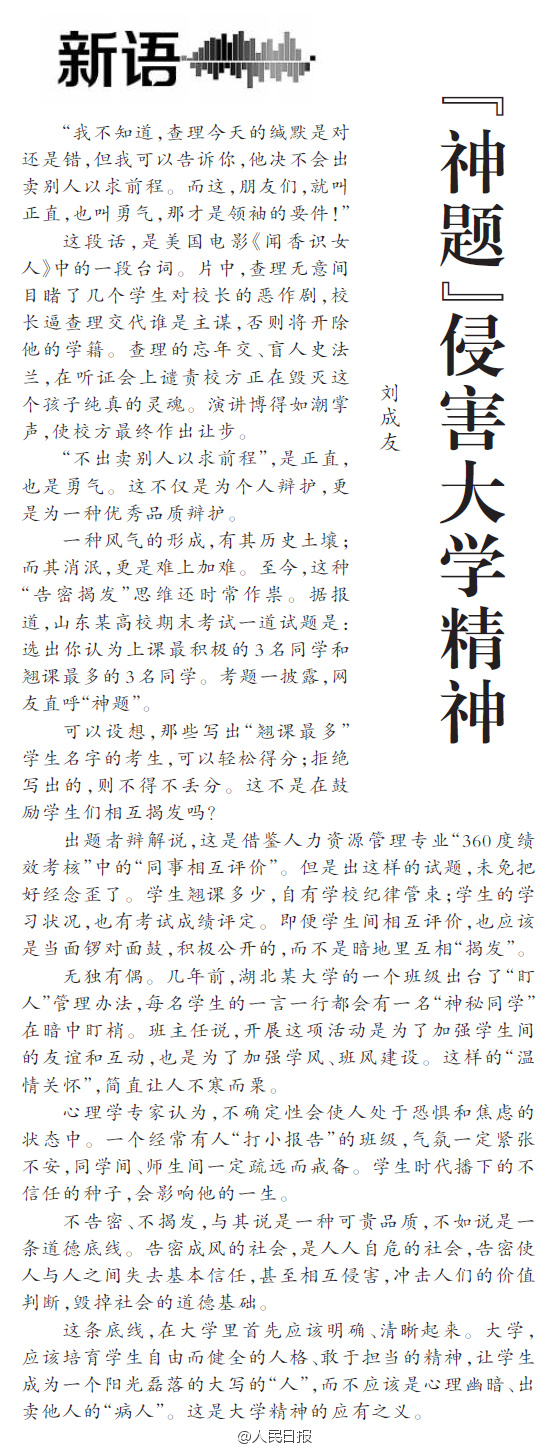 新语

『神题』侵害大学精神

刘成友

“我不知道，查理今天的缄默是对还是错，但我可以告诉你，他决不会出卖别人以求前程。而这，朋友们，就叫正直，也叫勇气，那才是领袖的要件！”

这段话，是美国电影《闻香识女人》中的一段台词。片中，查理无意间目睹了几个学生对校长的恶作剧，校长逼查理交代谁是主谋，否则将开除他的学籍。查理的忘年交、盲人史法兰，在听证会上谴责校方正在毁灭这个孩子纯真的灵魂。演讲博得如潮掌声，使校方最终作出让步。

“不出卖别人以求前程”，是正直，也是勇气。这不仅是为个人辩护，更是为一种优秀品质辩护。

一种风气的形成，有其历史土壤；而其消泯，更是难上加难。至今，这种“告密揭发”思维还时常作祟。据报道，山东某高校期末考试一道试题是：选出你认为上课最积极的3名同学和翘课最多的3名同学。考题一披露，网友直呼“神题”。

可以设想，那些写出“翘课最多”学生名字的考生，可以轻松得分；拒绝写出的，则不得不丢分。这不是在鼓励学生们相互揭发吗？

出题者辩解说，这是借鉴人力资源管理专业“360度绩效考核”中的“同事相互评价”。但是出这样的试题，未免把好经念歪了。学生翘课多少，自有学校纪律管束；学生的学习状况，也有考试成绩评定。即便学生间相互评价，也应该是当面锣对面鼓，积极公开的，而不是暗地里互相“揭发”。

无独有偶。几年前，湖北某大学的一个班级出台了“盯人”管理办法，每名学生的一言一行都会有一名“神秘同学”在暗中盯梢。班主任说，开展这项活动是为了加强学生间的友谊和互动，也是为了加强学风、班风建设。这样的“温情关怀”，简直让人不寒而栗。

心理学专家认为，不确定性会使人处于恐惧和焦虑的状态中。一个经常有人“打小报告”的班级，气氛一定紧张不安，同学间、师生间一定疏远而戒备。学生时代播下的不信任的种子，会影响他的一生。

不告密、不揭发，与其说是一种可贵品质，不如说是一条道德底线。告密成风的社会，是人人自危的社会，告密使人与人之间失去基本信任，甚至相互侵害，冲击人们的价值判断，毁掉社会的道德基础。

这条底线，在大学里首先应该明确、清晰起来。大学，应该培育学生自由而健全的人格、敢于担当的精神，让学生成为一个阳光磊落的大写的“人”，而不应该是心理幽暗、出卖他人的“病人”。这是大学精神的应有之义。

@人民日报